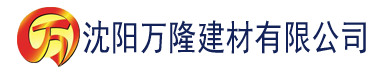 万 沈阳万隆建材有限公司